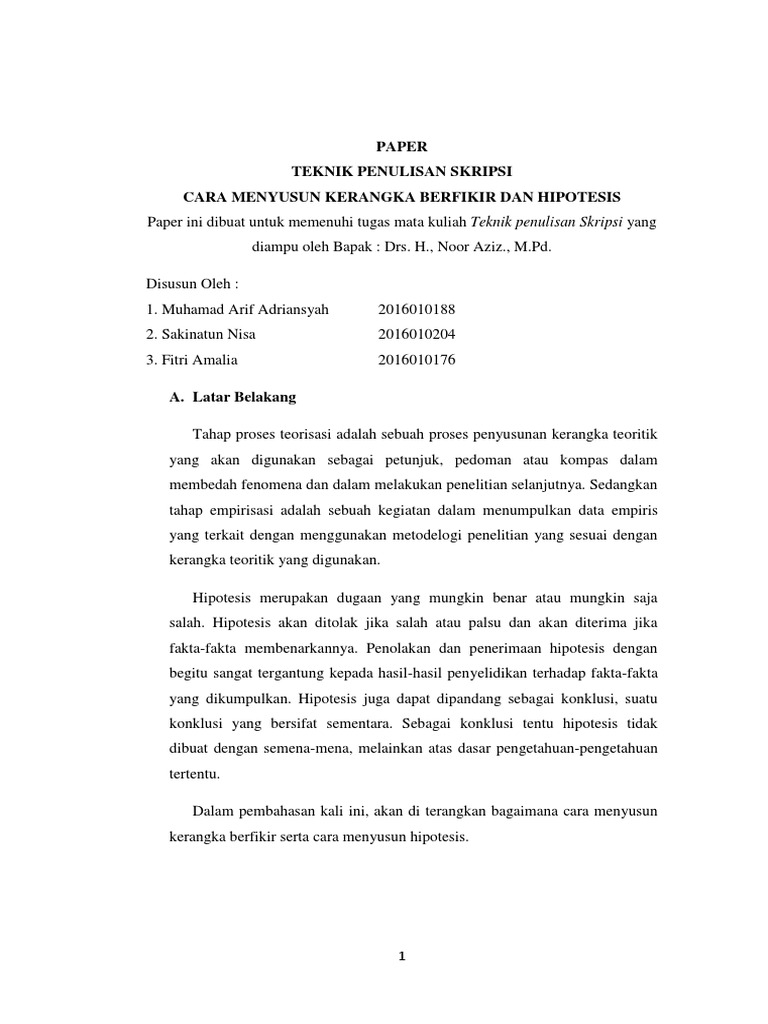 PAPER
TEKNIK PENULISAN SKRIPSI
CARA MENYUSUN KERANGKA BERFIKIR DAN HIPOTESIS

Paper ini dibuat untuk memenuhi tugas mata kuliah Teknik penulisan Skripsi yang diampu oleh Bapak : Drs. H., Noor Aziz., M.Pd.

Disusun Oleh :
1. Muhamad Arif Adriansyah 2016010188
2. Sakinatun Nisa 2016010204
3. Fitri Amalia 2016010176

A. Latar Belakang

Tahap proses teorisasi adalah sebuah proses penyusunan kerangka teoritik yang akan digunakan sebagai petunjuk, pedoman atau kompas dalam membedah fenomena dan dalam melakukan penelitian selanjutnya. Sedangkan tahap empirisasi adalah sebuah kegiatan dalam menumpulkan data empiris yang terkait dengan menggunakan metodelogi penelitian yang sesuai dengan kerangka teoritik yang digunakan.

Hipotesis merupakan dugaan yang mungkin benar atau mungkin saja salah. Hipotesis akan ditolak jika salah atau palsu dan akan diterima jika fakta-fakta membenarkannya. Penolakan dan penerimaan hipotesis dengan begitu sangat tergantung kepada hasil-hasil penyelidikan terhadap fakta-fakta yang dikumpulkan. Hipotesis juga dapat dipandang sebagai konklusi, suatu konklusi yang bersifat sementara. Sebagai konklusi tentu hipotesis tidak dibuat dengan semena-mena, melainkan atas dasar pengetahuan-pengetahuan tertentu.

Dalam pembahasan kali ini, akan di terangkan bagaimana cara menyusun kerangka berfikir serta cara menyusun hipotesis.

1